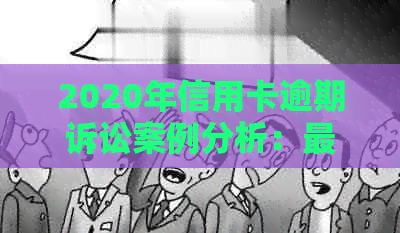 2020年信用卡逾期诉讼案例分析：最